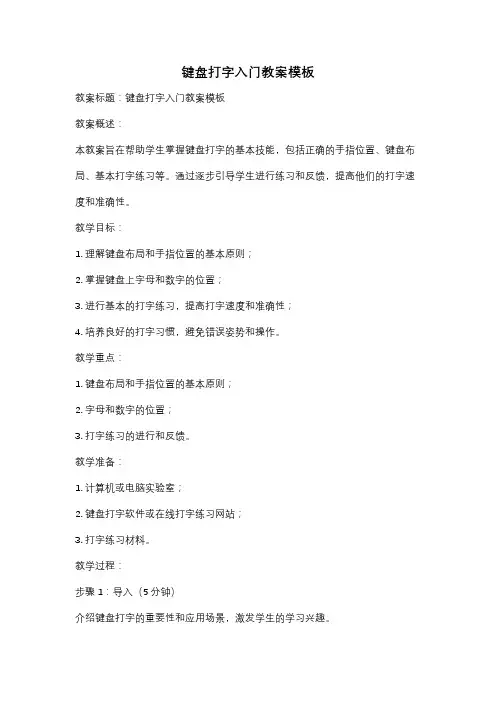 键盘打字入门教案模板

教案标题：键盘打字入门教案模板

教案概述：

本教案旨在帮助学生掌握键盘打字的基本技能，包括正确的手指位置、键盘布局、基本打字练习等。通过逐步引导学生进行练习和反馈，提高他们的打字速度和准确性。

教学目标：

1. 理解键盘布局和手指位置的基本原则；

2. 掌握键盘上字母和数字的位置；

3. 进行基本的打字练习，提高打字速度和准确性；

4. 培养良好的打字习惯，避免错误姿势和操作。

教学重点：

1. 键盘布局和手指位置的基本原则；

2. 字母和数字的位置；

3. 打字练习的进行和反馈。

教学准备：

1. 计算机或电脑实验室；

2. 键盘打字软件或在线打字练习网站；

3. 打字练习材料。

教学过程：

步骤 1：导入（5 分钟）

介绍键盘打字的重要性和应用场景，激发学生的学习兴趣。